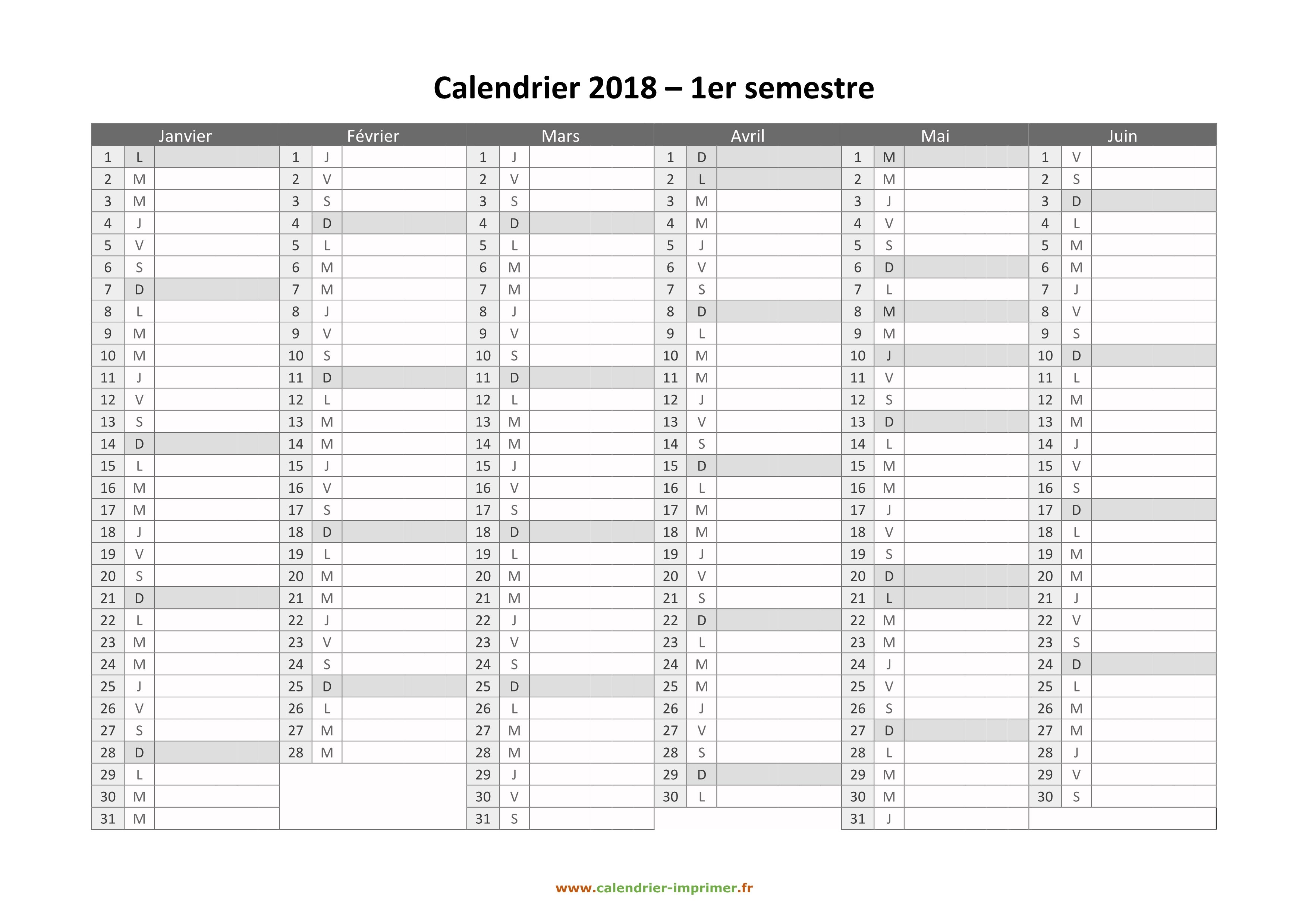 Calendrier 2018 – 1er semestre

| Janvier | | | Février | | | Mars | | | Avril | | | Mai | | | Juin | | |
|---|---|---|---|---|---|---|---|---|---|---|---|---|---|---|---|---|---|
| 1 | L | | 1 | J | | 1 | J | | 1 | D | | 1 | M | | 1 | V | |
| 2 | M | | 2 | V | | 2 | V | | 2 | L | | 2 | M | | 2 | S | |
| 3 | M | | 3 | S | | 3 | S | | 3 | M | | 3 | J | | 3 | D | |
| 4 | J | | 4 | D | | 4 | D | | 4 | M | | 4 | V | | 4 | L | |
| 5 | V | | 5 | L | | 5 | L | | 5 | J | | 5 | S | | 5 | M | |
| 6 | S | | 6 | M | | 6 | M | | 6 | V | | 6 | D | | 6 | M | |
| 7 | D | | 7 | M | | 7 | M | | 7 | S | | 7 | L | | 7 | J | |
| 8 | L | | 8 | J | | 8 | J | | 8 | D | | 8 | M | | 8 | V | |
| 9 | M | | 9 | V | | 9 | V | | 9 | L | | 9 | M | | 9 | S | |
| 10 | M | | 10 | S | | 10 | S | | 10 | M | | 10 | J | | 10 | D | |
| 11 | J | | 11 | D | | 11 | D | | 11 | M | | 11 | V | | 11 | L | |
| 12 | V | | 12 | L | | 12 | L | | 12 | J | | 12 | S | | 12 | M | |
| 13 | S | | 13 | M | | 13 | M | | 13 | V | | 13 | D | | 13 | M | |
| 14 | D | | 14 | M | | 14 | M | | 14 | S | | 14 | L | | 14 | J | |
| 15 | L | | 15 | J | | 15 | J | | 15 | D | | 15 | M | | 15 | V | |
| 16 | M | | 16 | V | | 16 | V | | 16 | L | | 16 | M | | 16 | S | |
| 17 | M | | 17 | S | | 17 | S | | 17 | M | | 17 | J | | 17 | D | |
| 18 | J | | 18 | D | | 18 | D | | 18 | M | | 18 | V | | 18 | L | |
| 19 | V | | 19 | L | | 19 | L | | 19 | J | | 19 | S | | 19 | M | |
| 20 | S | | 20 | M | | 20 | M | | 20 | V | | 20 | D | | 20 | M | |
| 21 | D | | 21 | M | | 21 | M | | 21 | S | | 21 | L | | 21 | J | |
| 22 | L | | 22 | J | | 22 | J | | 22 | D | | 22 | M | | 22 | V | |
| 23 | M | | 23 | V | | 23 | V | | 23 | L | | 23 | M | | 23 | S | |
| 24 | M | | 24 | S | | 24 | S | | 24 | M | | 24 | J | | 24 | D | |
| 25 | J | | 25 | D | | 25 | D | | 25 | M | | 25 | V | | 25 | L | |
| 26 | V | | 26 | L | | 26 | L | | 26 | J | | 26 | S | | 26 | M | |
| 27 | S | | 27 | M | | 27 | M | | 27 | V | | 27 | D | | 27 | M | |
| 28 | D | | 28 | M | | 28 | M | | 28 | S | | 28 | L | | 28 | J | |
| 29 | L | | | | | 29 | J | | 29 | D | | 29 | M | | 29 | V | |
| 30 | M | | | | | 30 | V | | 30 | L | | 30 | M | | 30 | S | |
| 31 | M | | | | | 31 | S | | | | | 31 | J | | | | |

www.calendrier-imprimer.fr